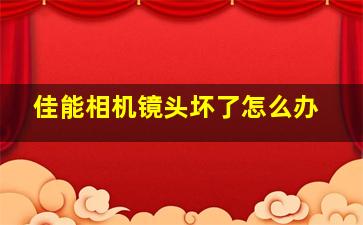 佳能相机镜头坏了怎么办